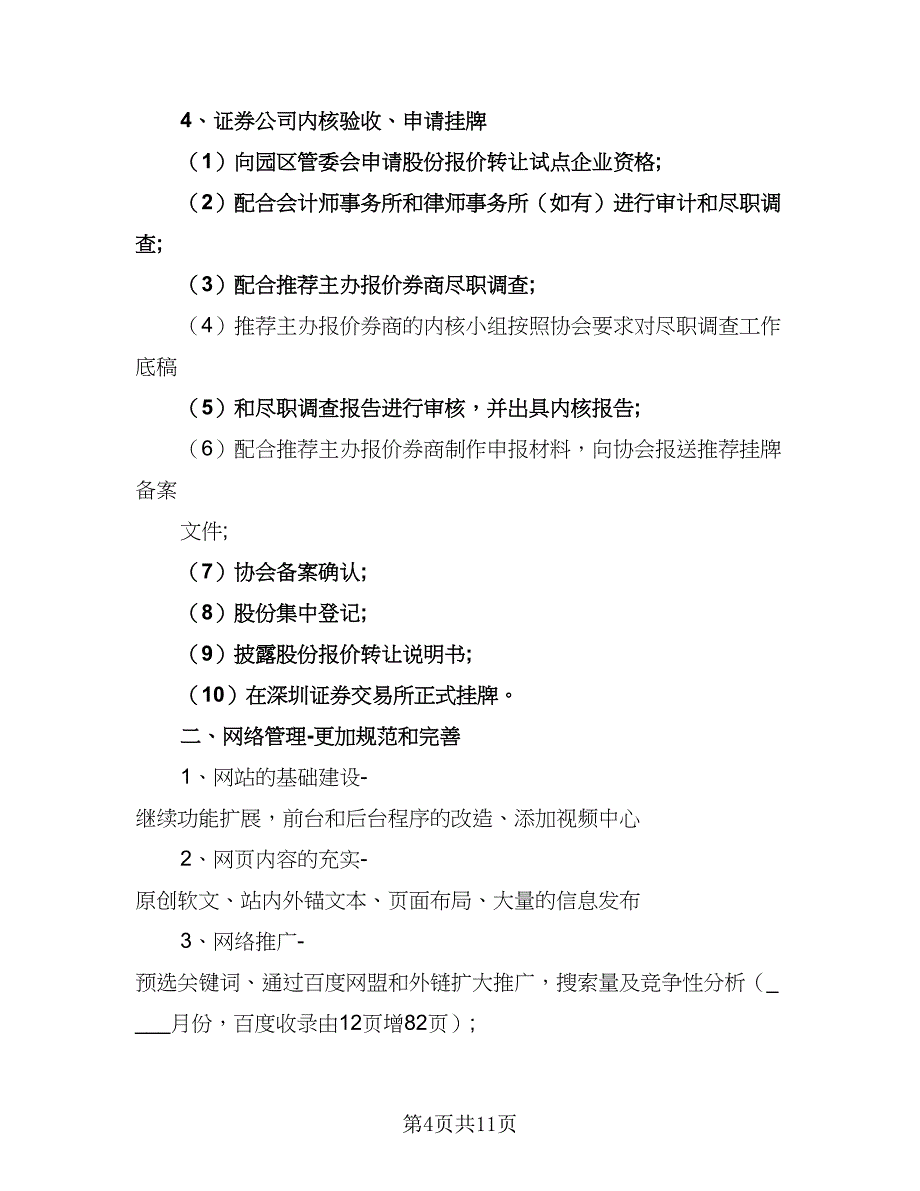 4、证券公司内核验收、申请挂牌

（1）向园区管委会申请股份报价转让试点企业资格;

（2）配合会计师事务所和律师事务所（如有）进行审计和尽职调查;

（3）配合推荐主办报价券商尽职调查;

（4）推荐主办报价券商的内核小组按照协会要求对尽职调查工作底稿

（5）和尽职调查报告进行审核，并出具内核报告;

（6）配合推荐主办报价券商制作申报材料，向协会报送推荐挂牌备案

文件;

（7）协会备案确认;

（8）股份集中登记;

（9）披露股份报价转让说明书;

（10）在深圳证券交易所正式挂牌。

二、网络管理-更加规范和完善

1、网站的基础建设-

继续功能扩展，前台和后台程序的改造、添加视频中心

2、网页内容的充实-

原创软文、站内外锚文本、页面布局、大量的信息发布

3、网络推广-

预选关键词、通过百度网盟和外链扩大推广，搜索量及竞争性分析（_____月份，百度收录由12页增82页）;

第4页共11页